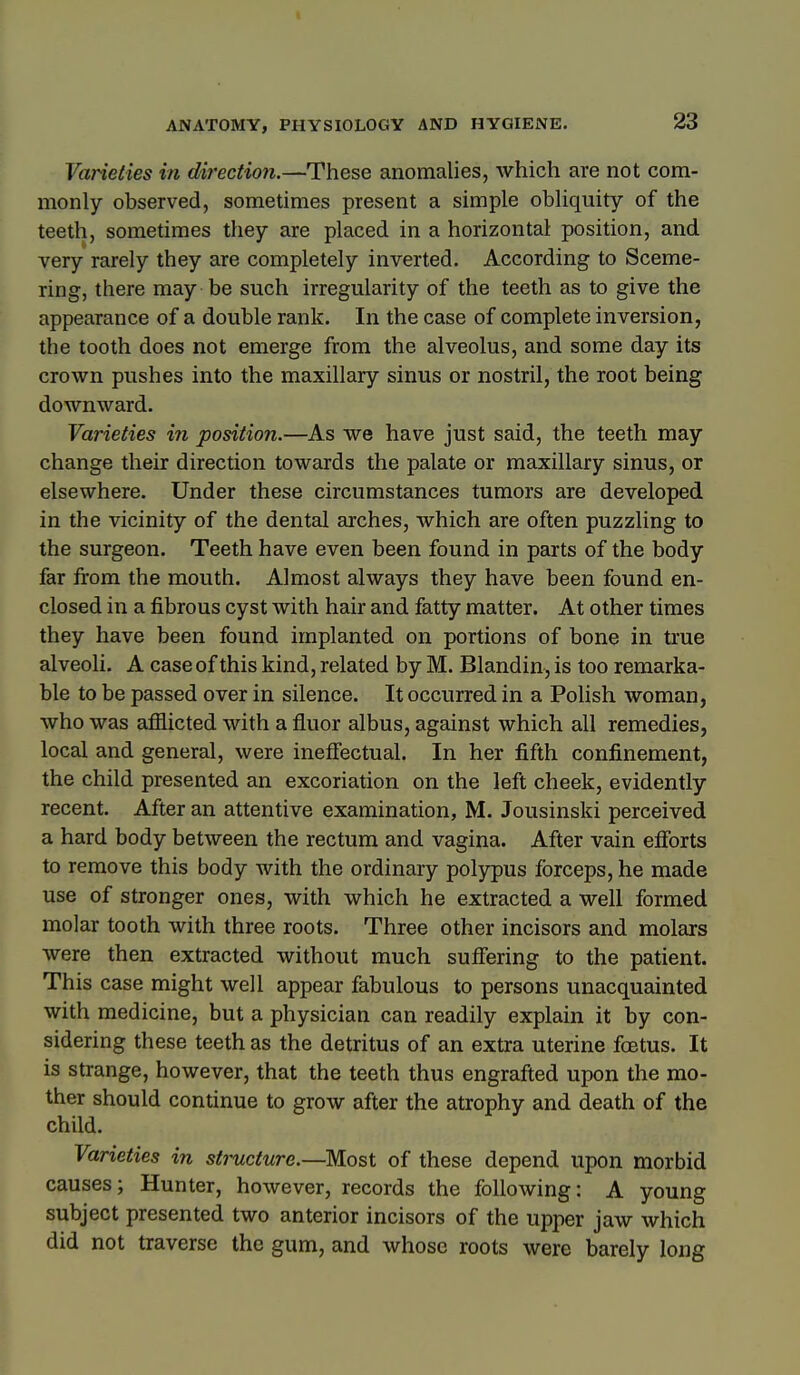 ANATOMY, PHYSIOLOGY AND HYGIENE. 23

Varieties in direction.—These anomalies, which are not commonly observed, sometimes present a simple obliquity of the teeth, sometimes they are placed in a horizontal position, and very rarely they are completely inverted. According to Scemering, there may be such irregularity of the teeth as to give the appearance of a double rank. In the case of complete inversion, the tooth does not emerge from the alveolus, and some day its crown pushes into the maxillary sinus or nostril, the root being downward.

Varieties in position.—As we have just said, the teeth may change their direction towards the palate or maxillary sinus, or elsewhere. Under these circumstances tumors are developed in the vicinity of the dental arches, which are often puzzling to the surgeon. Teeth have even been found in parts of the body far from the mouth. Almost always they have been found enclosed in a fibrous cyst with hair and fatty matter. At other times they have been found implanted on portions of bone in true alveoli. A case of this kind, related by M. Blandin, is too remarkable to be passed over in silence. It occurred in a Polish woman, who was afflicted with a fluor albus, against which all remedies, local and general, were ineffectual. In her fifth confinement, the child presented an excoriation on the left cheek, evidently recent. After an attentive examination, M. Jousinski perceived a hard body between the rectum and vagina. After vain efforts to remove this body with the ordinary polypus forceps, he made use of stronger ones, with which he extracted a well formed molar tooth with three roots. Three other incisors and molars were then extracted without much suffering to the patient. This case might well appear fabulous to persons unacquainted with medicine, but a physician can readily explain it by considering these teeth as the detritus of an extra uterine fœtus. It is strange, however, that the teeth thus engrafted upon the mother should continue to grow after the atrophy and death of the child.

Varieties in structure.—Most of these depend upon morbid causes; Hunter, however, records the following: A young subject presented two anterior incisors of the upper jaw which did not traverse the gum, and whose roots were barely long